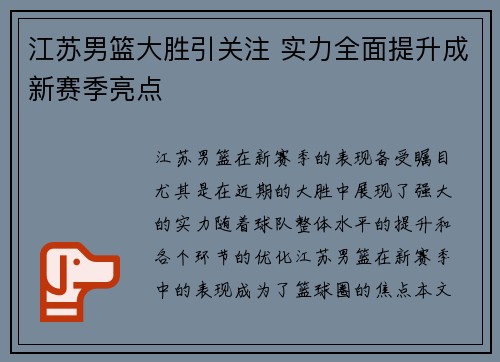 江苏男篮大胜引关注 实力全面提升成新赛季亮点

江苏男篮在新赛季的表现备受瞩目尤其是在近期的大胜中展现了强大的实力随着球队整体水平的提升和各个环节的优化江苏男篮在新赛季中的表现成为了篮球圈的焦点本文